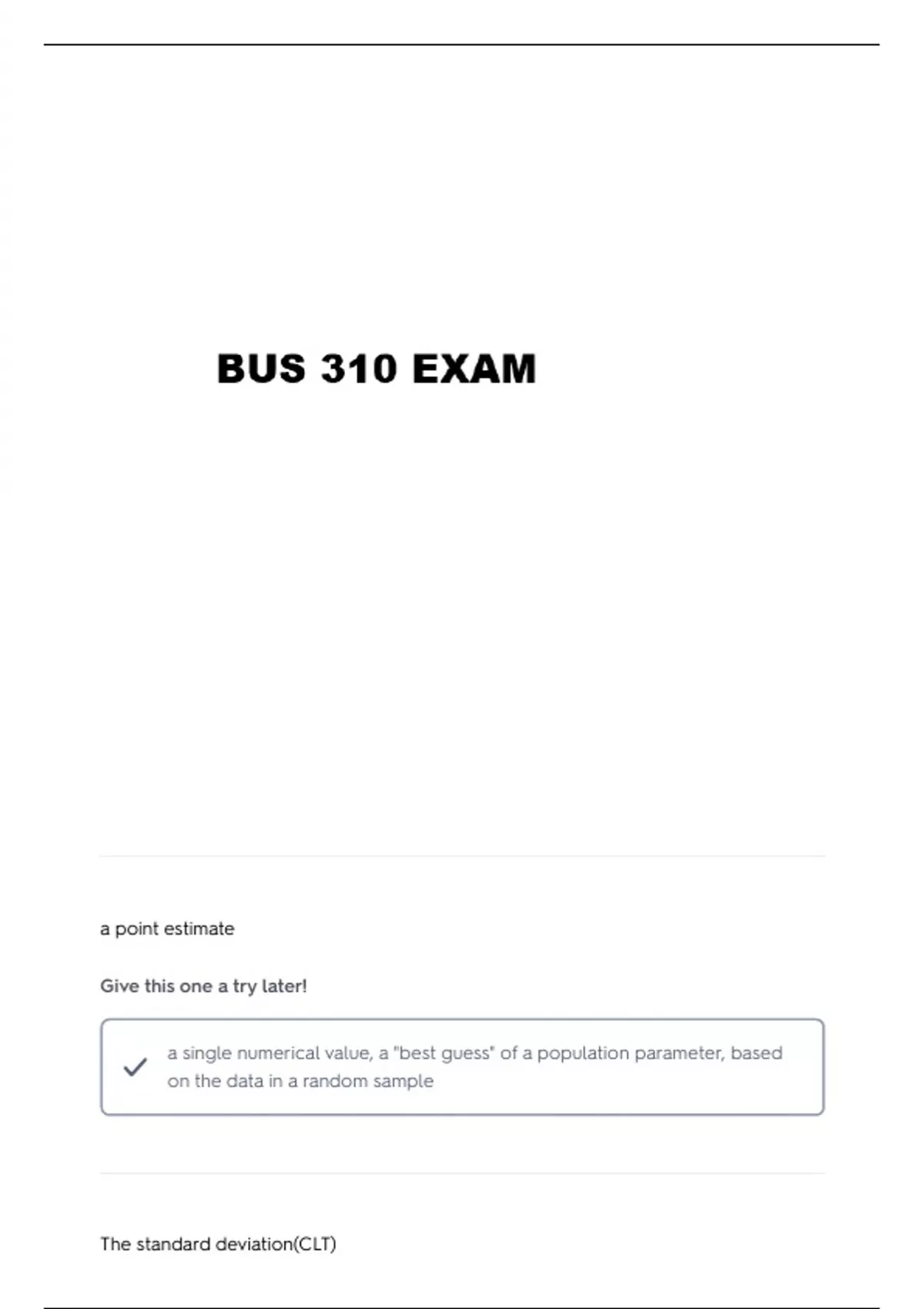 BUS 310 EXAM

a point estimate

Give this one a try later!

a single numerical value, a "best guess" of a population parameter, based on the data in a random sample

The standard deviation(CLT)